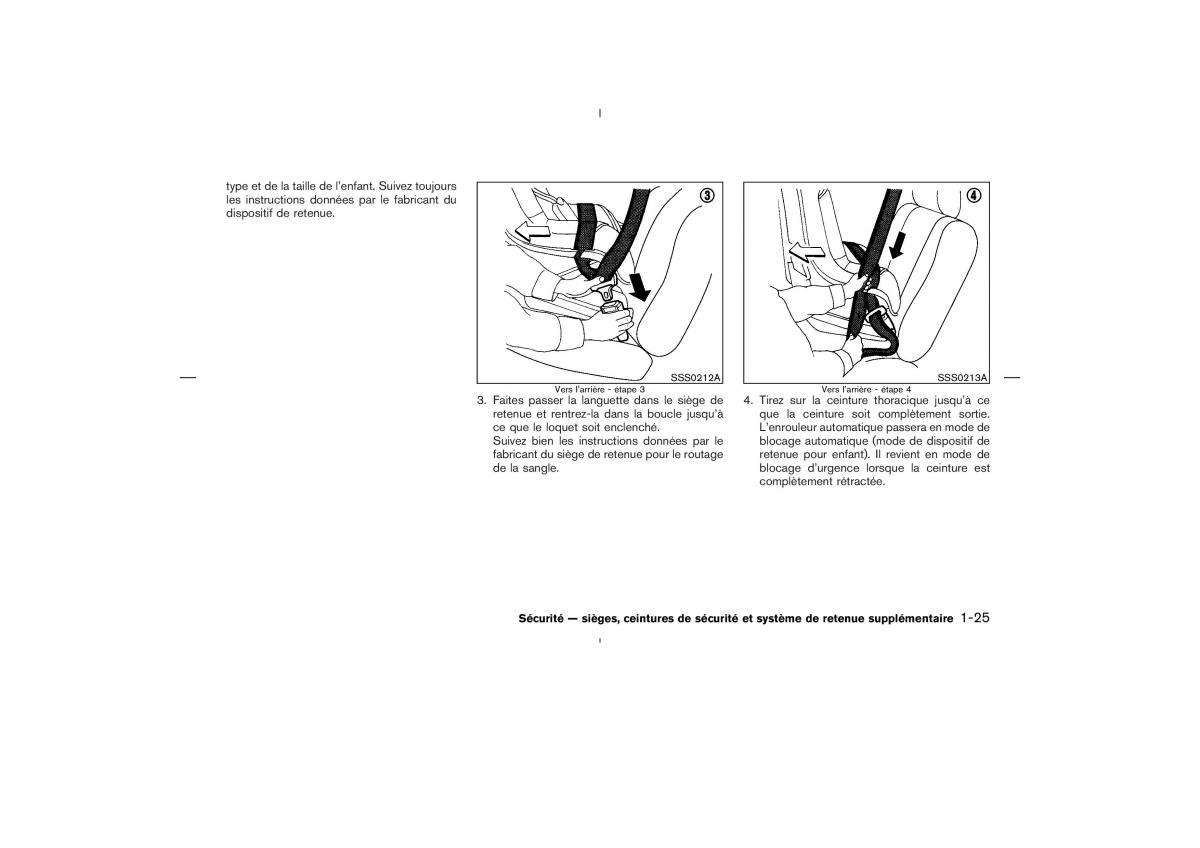 type et de la taille de l'enfant. Suivez toujours les instructions données par le fabricant du dispositif de retenue.

③

SSS0212A

Vers l'arrière - étape 3

3. Faites passer la languette dans le siège de retenue et rentrez-la dans la boucle jusqu'à ce que le loquet soit enclenché.
Suivez bien les instructions données par le fabricant du siège de retenue pour le routage de la sangle.

④

SSS0213A

Vers l'arrière - étape 4

4. Tirez sur la ceinture thoracique jusqu'à ce que la ceinture soit complètement sortie. L'enrouleur automatique passera en mode de blocage automatique (mode de dispositif de retenue pour enfant). Il revient en mode de blocage d'urgence lorsque la ceinture est complètement rétractée.

Sécurité — sièges, ceintures de sécurité et système de retenue supplémentaire 1-25